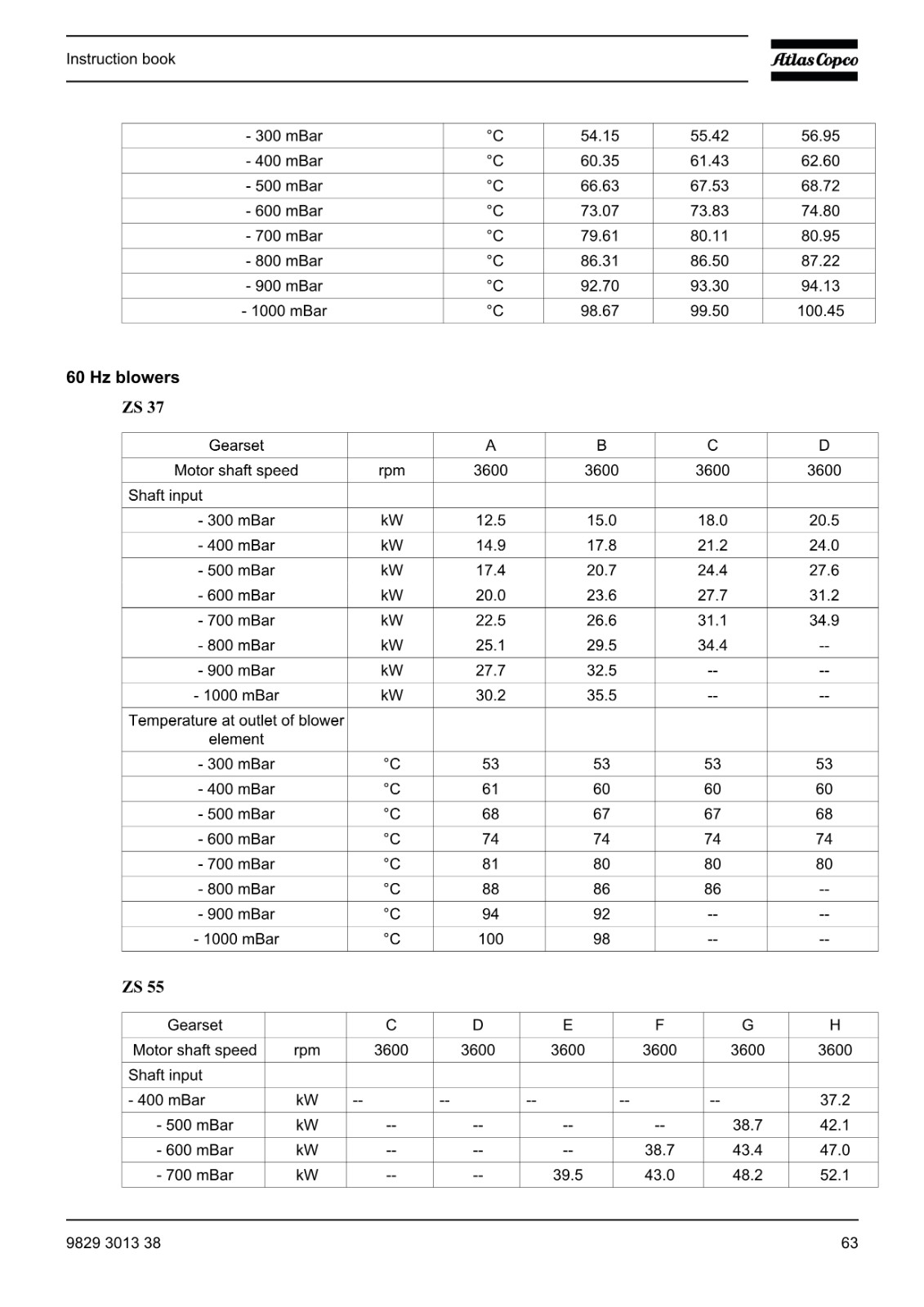 Instruction book

Atlas Copco

| - 300 mBar | °C | 54.15 | 55.42 | 56.95 |
|---|---|---|---|---|
| - 400 mBar | °C | 60.35 | 61.43 | 62.60 |
| - 500 mBar | °C | 66.63 | 67.53 | 68.72 |
| - 600 mBar | °C | 73.07 | 73.83 | 74.80 |
| - 700 mBar | °C | 79.61 | 80.11 | 80.95 |
| - 800 mBar | °C | 86.31 | 86.50 | 87.22 |
| - 900 mBar | °C | 92.70 | 93.30 | 94.13 |
| - 1000 mBar | °C | 98.67 | 99.50 | 100.45 |

60 Hz blowers

ZS 37

| Gearset | | A | B | C | D |
|---|---|---|---|---|---|
| Motor shaft speed | rpm | 3600 | 3600 | 3600 | 3600 |
| Shaft input | | | | | |
| - 300 mBar | kW | 12.5 | 15.0 | 18.0 | 20.5 |
| - 400 mBar | kW | 14.9 | 17.8 | 21.2 | 24.0 |
| - 500 mBar | kW | 17.4 | 20.7 | 24.4 | 27.6 |
| - 600 mBar | kW | 20.0 | 23.6 | 27.7 | 31.2 |
| - 700 mBar | kW | 22.5 | 26.6 | 31.1 | 34.9 |
| - 800 mBar | kW | 25.1 | 29.5 | 34.4 | -- |
| - 900 mBar | kW | 27.7 | 32.5 | -- | -- |
| - 1000 mBar | kW | 30.2 | 35.5 | -- | -- |
| Temperature at outlet of blower element | | | | | |
| - 300 mBar | °C | 53 | 53 | 53 | 53 |
| - 400 mBar | °C | 61 | 60 | 60 | 60 |
| - 500 mBar | °C | 68 | 67 | 67 | 68 |
| - 600 mBar | °C | 74 | 74 | 74 | 74 |
| - 700 mBar | °C | 81 | 80 | 80 | 80 |
| - 800 mBar | °C | 88 | 86 | 86 | -- |
| - 900 mBar | °C | 94 | 92 | -- | -- |
| - 1000 mBar | °C | 100 | 98 | -- | -- |

ZS 55

| Gearset | | C | D | E | F | G | H |
|---|---|---|---|---|---|---|---|
| Motor shaft speed | rpm | 3600 | 3600 | 3600 | 3600 | 3600 | 3600 |
| Shaft input | | | | | | | |
| - 400 mBar | kW | -- | -- | -- | -- | -- | 37.2 |
| - 500 mBar | kW | -- | -- | -- | -- | 38.7 | 42.1 |
| - 600 mBar | kW | -- | -- | -- | 38.7 | 43.4 | 47.0 |
| - 700 mBar | kW | -- | -- | 39.5 | 43.0 | 48.2 | 52.1 |

9829 3013 38

63